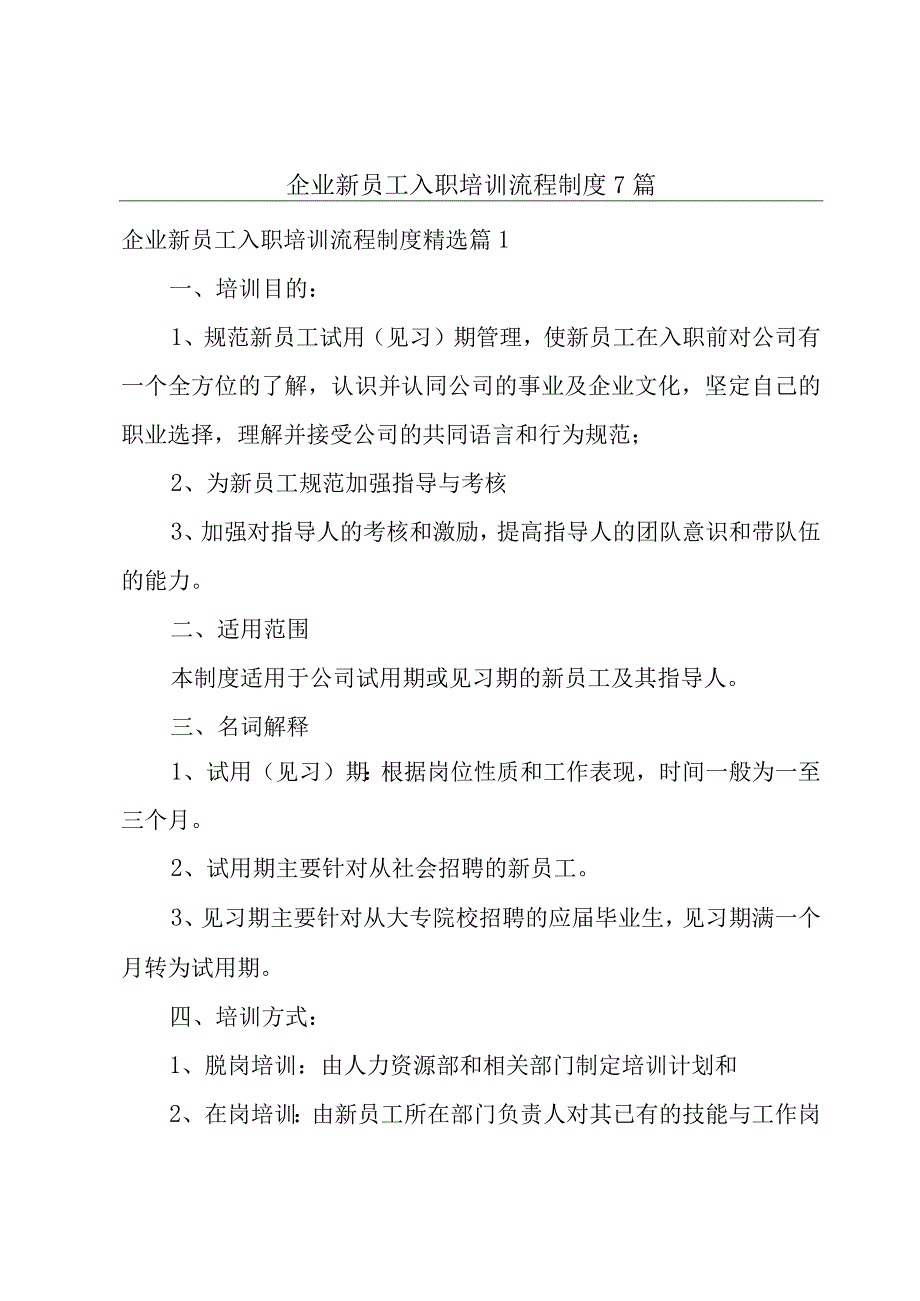 企业新员工入职培训流程制度7篇

企业新员工入职培训流程制度精选篇1

一、培训目的：

1、规范新员工试用（见习）期管理，使新员工在入职前对公司有一个全方位的了解，认识并认同公司的事业及企业文化，坚定自己的职业选择，理解并接受公司的共同语言和行为规范；

2、为新员工规范加强指导与考核

3、加强对指导人的考核和激励，提高指导人的团队意识和带队伍的能力。

二、适用范围

本制度适用于公司试用期或见习期的新员工及其指导人。

三、名词解释

1、试用（见习）期：根据岗位性质和工作表现，时间一般为一至三个月。

2、试用期主要针对从社会招聘的新员工。

3、见习期主要针对从大专院校招聘的应届毕业生，见习期满一个月转为试用期。

四、培训方式：

1、脱岗培训：由人力资源部和相关部门制定培训计划和

2、在岗培训：由新员工所在部门负责人对其已有的技能与工作岗